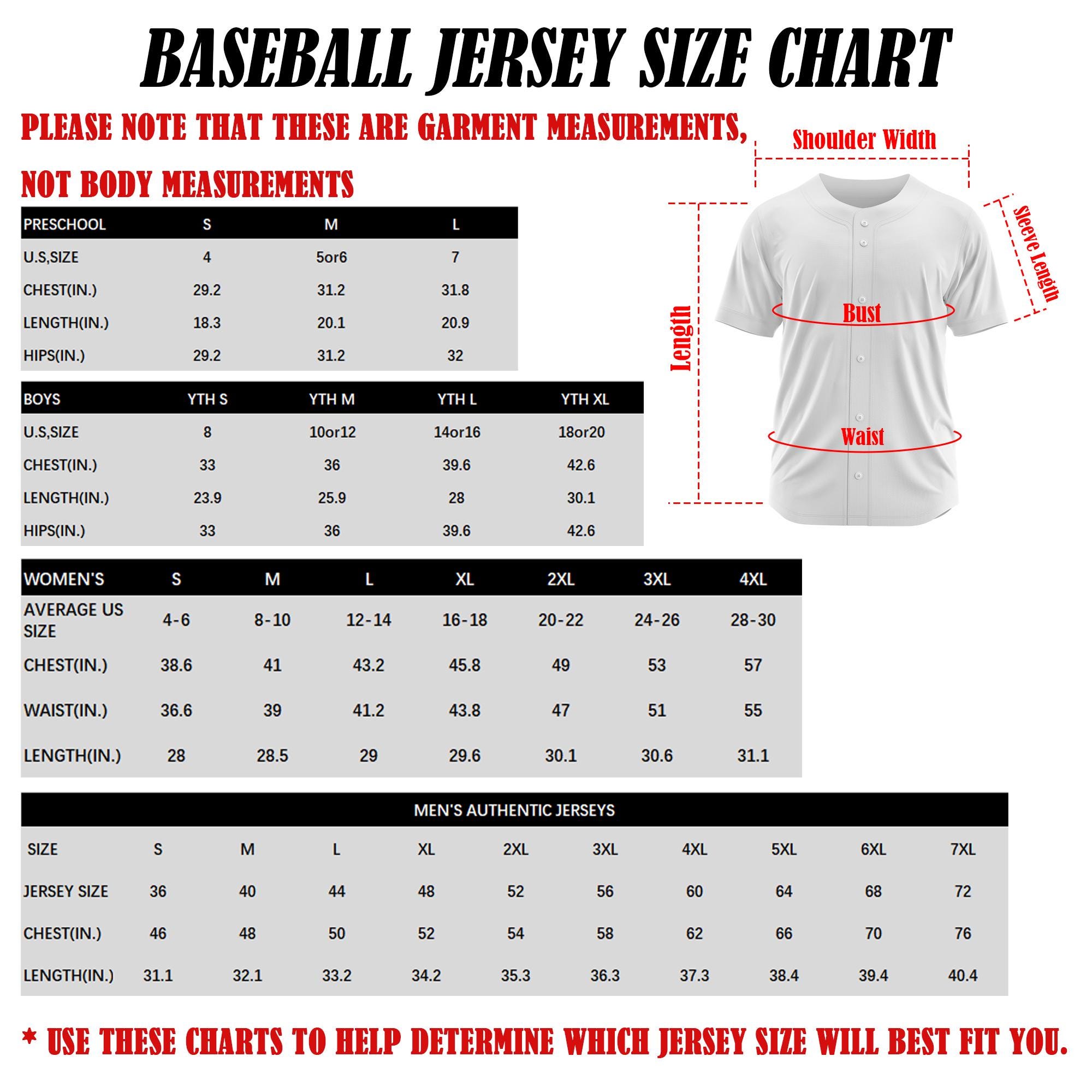 BASEBALL JERSEY SIZE CHART

PLEASE NOTE THAT THESE ARE GARMENT MEASUREMENTS,

NOT BODY MEASUREMENTS

Shoulder Width

Sleeve Length

Length

Bust

Waist

| PRESCHOOL | S | M | L |
|---|---|---|---|
| U.S,SIZE | 4 | 5or6 | 7 |
| CHEST(IN.) | 29.2 | 31.2 | 31.8 |
| LENGTH(IN.) | 18.3 | 20.1 | 20.9 |
| HIPS(IN.) | 29.2 | 31.2 | 32 |

| BOYS | YTH S | YTH M | YTH L | YTH XL |
|---|---|---|---|---|
| U.S,SIZE | 8 | 10or12 | 14or16 | 18or20 |
| CHEST(IN.) | 33 | 36 | 39.6 | 42.6 |
| LENGTH(IN.) | 23.9 | 25.9 | 28 | 30.1 |
| HIPS(IN.) | 33 | 36 | 39.6 | 42.6 |

| WOMEN'S | S | M | L | XL | 2XL | 3XL | 4XL |
|---|---|---|---|---|---|---|---|
| AVERAGE US SIZE | 4-6 | 8-10 | 12-14 | 16-18 | 20-22 | 24-26 | 28-30 |
| CHEST(IN.) | 38.6 | 41 | 43.2 | 45.8 | 49 | 53 | 57 |
| WAIST(IN.) | 36.6 | 39 | 41.2 | 43.8 | 47 | 51 | 55 |
| LENGTH(IN.) | 28 | 28.5 | 29 | 29.6 | 30.1 | 30.6 | 31.1 |

MEN'S AUTHENTIC JERSEYS

| SIZE | S | M | L | XL | 2XL | 3XL | 4XL | 5XL | 6XL | 7XL |
|---|---|---|---|---|---|---|---|---|---|---|
| JERSEY SIZE | 36 | 40 | 44 | 48 | 52 | 56 | 60 | 64 | 68 | 72 |
| CHEST(IN.) | 46 | 48 | 50 | 52 | 54 | 58 | 62 | 66 | 70 | 76 |
| LENGTH(IN.) | 31.1 | 32.1 | 33.2 | 34.2 | 35.3 | 36.3 | 37.3 | 38.4 | 39.4 | 40.4 |

* USE THESE CHARTS TO HELP DETERMINE WHICH JERSEY SIZE WILL BEST FIT YOU.